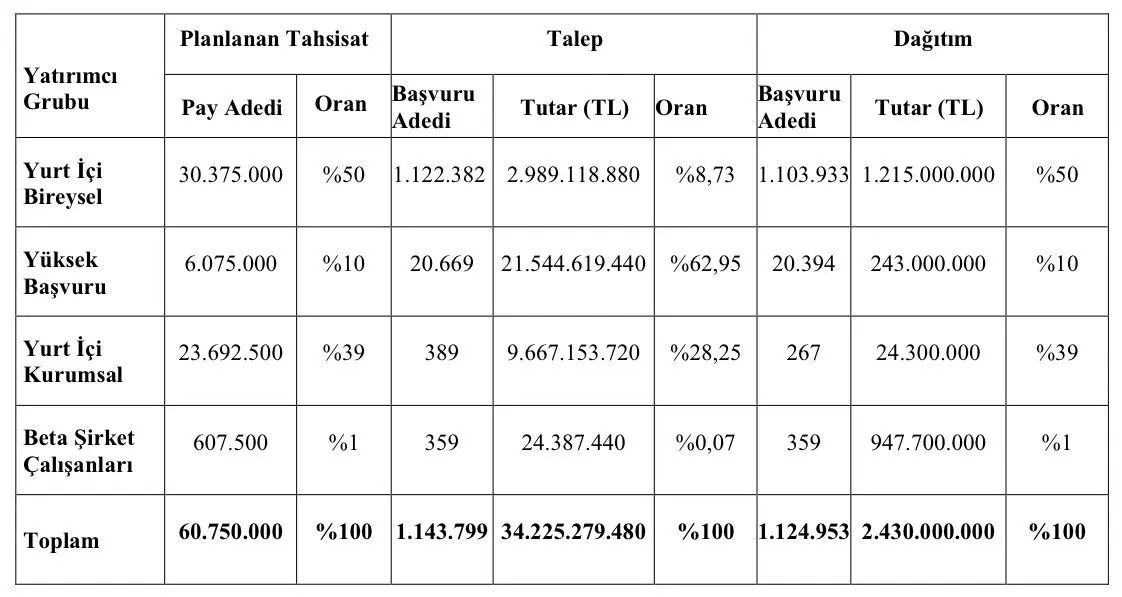 | Yatırımcı Grubu | Planlanan Tahsisat | | Talep | | | Dağıtım | | |
|---|---|---|---|---|---|---|---|---|
| | Pay Adedi | Oran | Başvuru Adedi | Tutar (TL) | Oran | Başvuru Adedi | Tutar (TL) | Oran |
| Yurt İçi Bireysel | 30.375.000 | %50 | 1.122.382 | 2.989.118.880 | %8,73 | 1.103.933 | 1.215.000.000 | %50 |
| Yüksek Başvuru | 6.075.000 | %10 | 20.669 | 21.544.619.440 | %62,95 | 20.394 | 243.000.000 | %10 |
| Yurt İçi Kurumsal | 23.692.500 | %39 | 389 | 9.667.153.720 | %28,25 | 267 | 24.300.000 | %39 |
| Beta Şirket Çalışanları | 607.500 | %1 | 359 | 24.387.440 | %0,07 | 359 | 947.700.000 | %1 |
| Toplam | 60.750.000 | %100 | 1.143.799 | 34.225.279.480 | %100 | 1.124.953 | 2.430.000.000 | %100 |